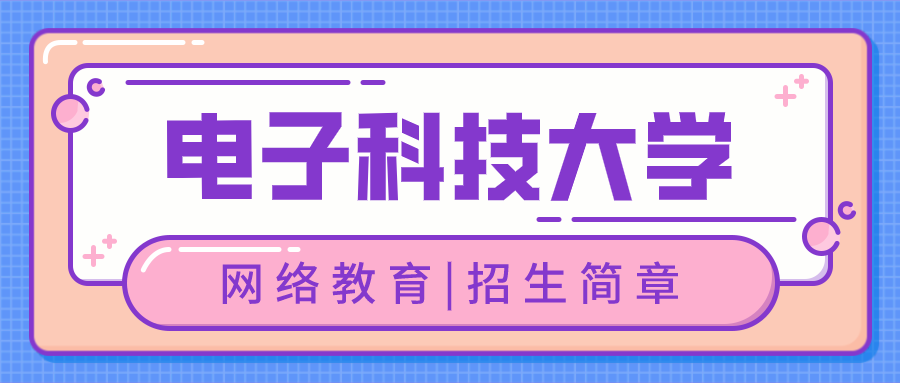 电子科技大学

网络教育|招生简章